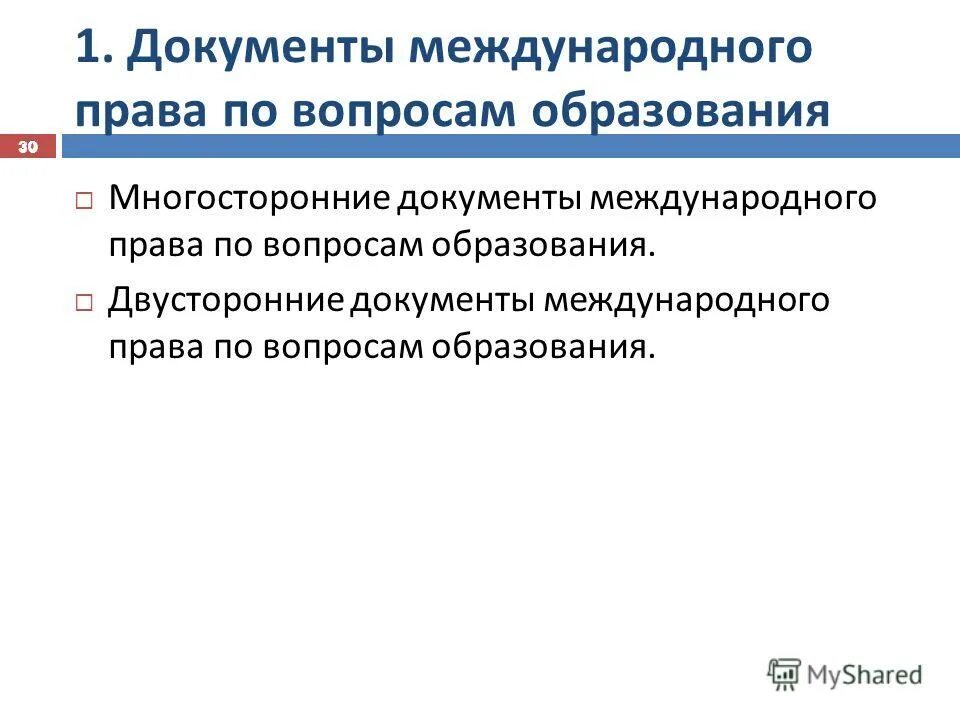 1. Документы международного права по вопросам образования

30

□ Многосторонние документы международного права по вопросам образования.

□ Двусторонние документы международного права по вопросам образования.

MyShared